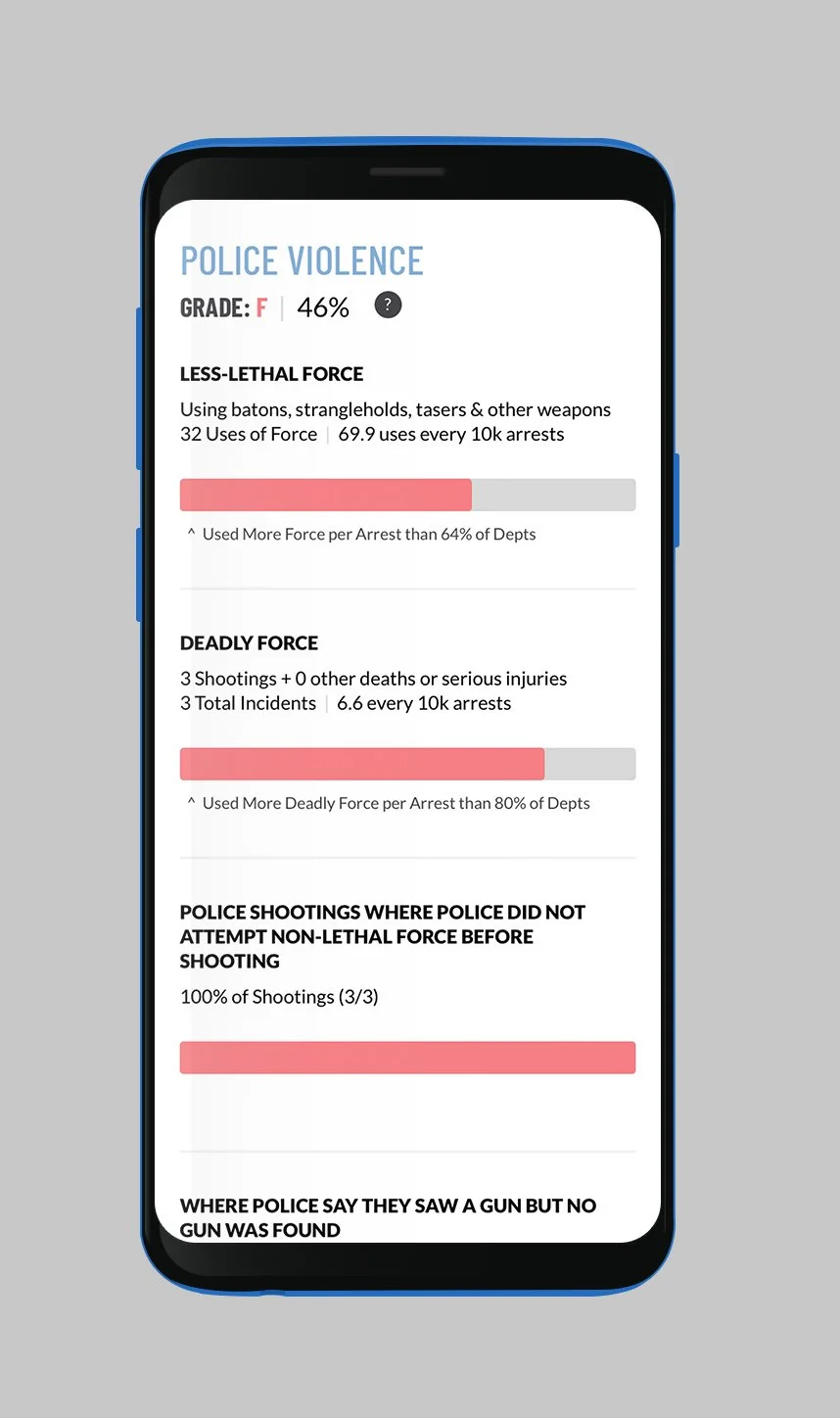 POLICE VIOLENCE

GRADE: F | 46% ?

LESS-LETHAL FORCE

Using batons, strangleholds, tasers & other weapons
32 Uses of Force | 69.9 uses every 10k arrests

^ Used More Force per Arrest than 64% of Depts

DEADLY FORCE

3 Shootings + 0 other deaths or serious injuries
3 Total Incidents | 6.6 every 10k arrests

^ Used More Deadly Force per Arrest than 80% of Depts

POLICE SHOOTINGS WHERE POLICE DID NOT ATTEMPT NON-LETHAL FORCE BEFORE SHOOTING

100% of Shootings (3/3)

WHERE POLICE SAY THEY SAW A GUN BUT NO GUN WAS FOUND